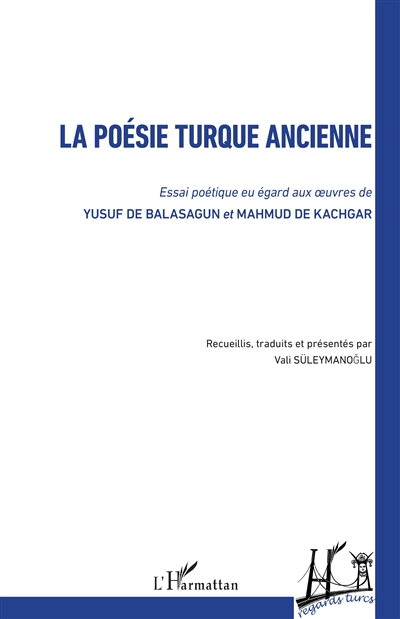 LA POÉSIE TURQUE ANCIENNE

Essai poétique eu égard aux œuvres de
YUSUF DE BALASAGUN et MAHMUD DE KACHGAR

Recueillis, traduits et présentés par
Vali SÜLEYMANOĞLU

L'Harmattan

regards turcs